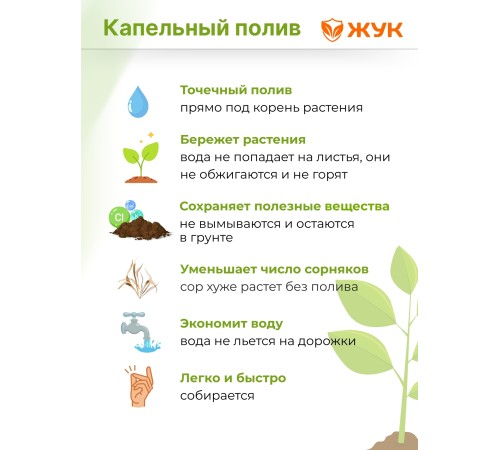 Капельный полив

ЖУК

Точечный полив
прямо под корень растения

Бережет растения
вода не попадает на листья, они не обжигаются и не горят

Cl

Сохраняет полезные вещества
не вымываются и остаются в грунте

Уменьшает число сорняков
сор хуже растет без полива

Экономит воду
вода не льется на дорожки

Легко и быстро
собирается